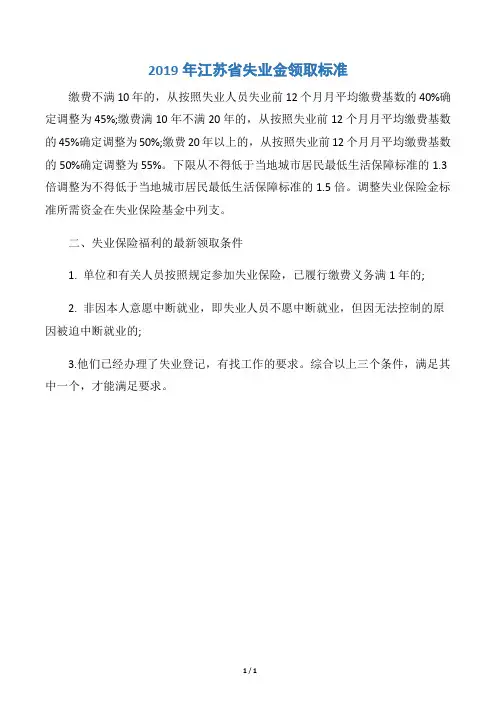 2019 年江苏省失业金领取标准

缴费不满 10 年的，从按照失业人员失业前 12 个月月平均缴费基数的 40%确定调整为 45%;缴费满 10 年不满 20 年的，从按照失业前 12 个月月平均缴费基数的 45%确定调整为 50%;缴费 20 年以上的，从按照失业前 12 个月月平均缴费基数的 50%确定调整为 55%。下限从不得低于当地城市居民最低生活保障标准的 1.3 倍调整为不得低于当地城市居民最低生活保障标准的 1.5 倍。调整失业保险金标准所需资金在失业保险基金中列支。

二、失业保险福利的最新领取条件

1. 单位和有关人员按照规定参加失业保险，已履行缴费义务满 1 年的;

2. 非因本人意愿中断就业，即失业人员不愿中断就业，但因无法控制的原因被迫中断就业的;

3.他们已经办理了失业登记，有找工作的要求。综合以上三个条件，满足其中一个，才能满足要求。

1 / 1